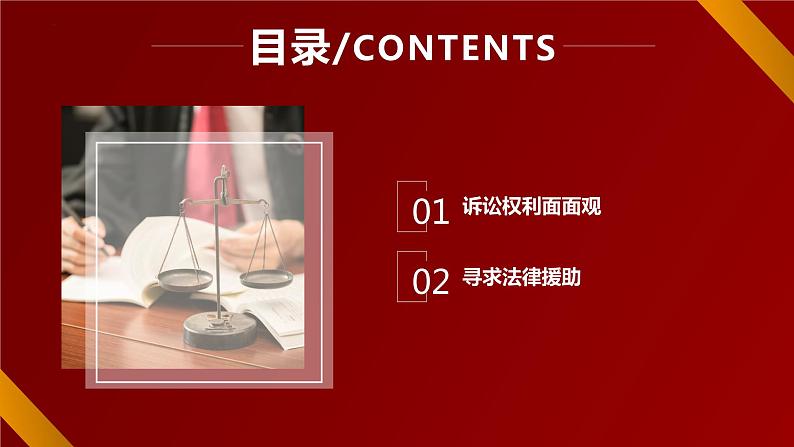 目录/CONTENTS

01 诉讼权利面面观

02 寻求法律援助